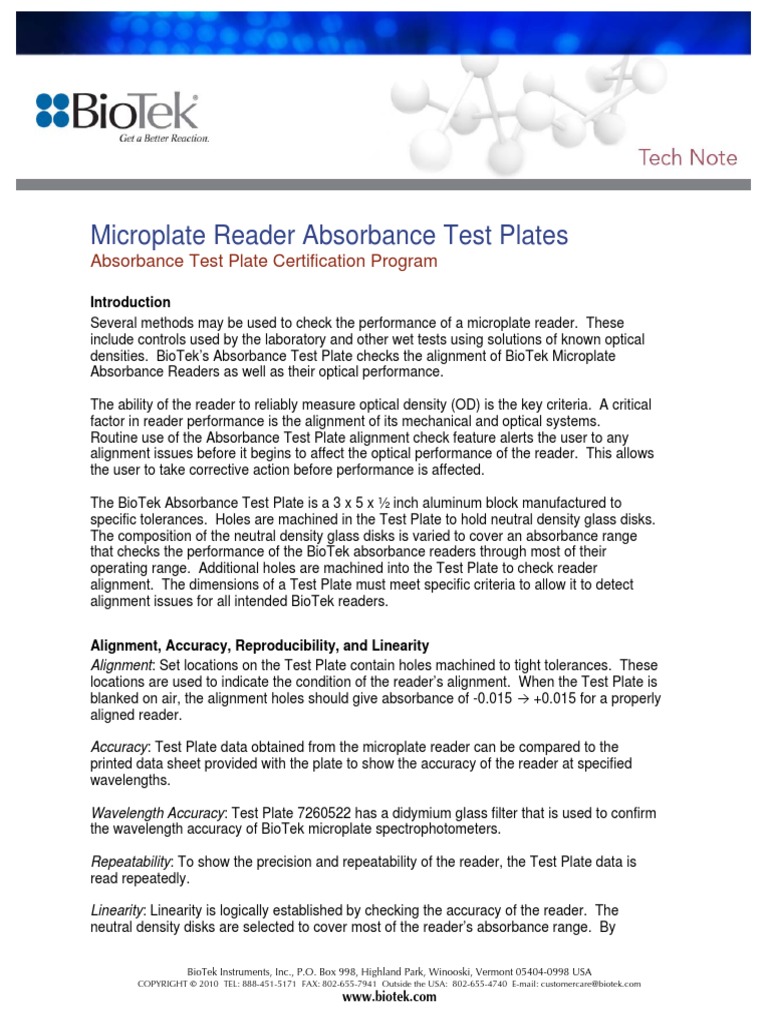 BioTek
Get a Better Reaction.

Tech Note

Microplate Reader Absorbance Test Plates
Absorbance Test Plate Certification Program

Introduction
Several methods may be used to check the performance of a microplate reader. These include controls used by the laboratory and other wet tests using solutions of known optical densities. BioTek's Absorbance Test Plate checks the alignment of BioTek Microplate Absorbance Readers as well as their optical performance.

The ability of the reader to reliably measure optical density (OD) is the key criteria. A critical factor in reader performance is the alignment of its mechanical and optical systems. Routine use of the Absorbance Test Plate alignment check feature alerts the user to any alignment issues before it begins to affect the optical performance of the reader. This allows the user to take corrective action before performance is affected.

The BioTek Absorbance Test Plate is a 3 x 5 x ½ inch aluminum block manufactured to specific tolerances. Holes are machined in the Test Plate to hold neutral density glass disks. The composition of the neutral density glass disks is varied to cover an absorbance range that checks the performance of the BioTek absorbance readers through most of their operating range. Additional holes are machined into the Test Plate to check reader alignment. The dimensions of a Test Plate must meet specific criteria to allow it to detect alignment issues for all intended BioTek readers.

Alignment, Accuracy, Reproducibility, and Linearity
Alignment: Set locations on the Test Plate contain holes machined to tight tolerances. These locations are used to indicate the condition of the reader's alignment. When the Test Plate is blanked on air, the alignment holes should give absorbance of -0.015 → +0.015 for a properly aligned reader.

Accuracy: Test Plate data obtained from the microplate reader can be compared to the printed data sheet provided with the plate to show the accuracy of the reader at specified wavelengths.

Wavelength Accuracy: Test Plate 7260522 has a didymium glass filter that is used to confirm the wavelength accuracy of BioTek microplate spectrophotometers.

Repeatability: To show the precision and repeatability of the reader, the Test Plate data is read repeatedly.

Linearity: Linearity is logically established by checking the accuracy of the reader. The neutral density disks are selected to cover most of the reader's absorbance range. By

BioTek Instruments, Inc., P.O. Box 998, Highland Park, Winooski, Vermont 05404-0998 USA
COPYRIGHT © 2010 TEL: 888-451-5171 FAX: 802-655-7941 Outside the USA: 802-655-4740 E-mail: customercare@biotek.com
www.biotek.com